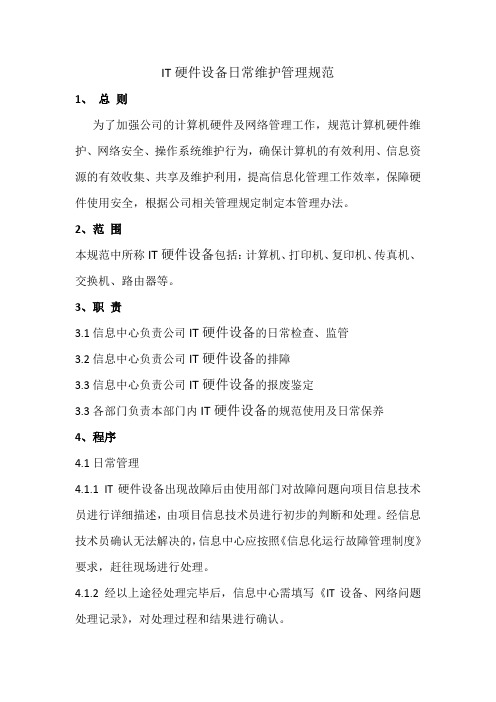 IT 硬件设备日常维护管理规范

1、 总 则

为了加强公司的计算机硬件及网络管理工作，规范计算机硬件维护、网络安全、操作系统维护行为，确保计算机的有效利用、信息资源的有效收集、共享及维护利用，提高信息化管理工作效率，保障硬件使用安全，根据公司相关管理规定制定本管理办法。

2、范 围

本规范中所称 IT 硬件设备包括：计算机、打印机、复印机、传真机、交换机、路由器等。

3、职 责

3.1 信息中心负责公司 IT 硬件设备的日常检查、监管

3.2 信息中心负责公司 IT 硬件设备的排障

3.3 信息中心负责公司 IT 硬件设备的报废鉴定

3.3 各部门负责本部门内 IT 硬件设备的规范使用及日常保养

4、程序

4.1 日常管理

4.1.1 IT 硬件设备出现故障后由使用部门对故障问题向项目信息技术员进行详细描述，由项目信息技术员进行初步的判断和处理。经信息技术员确认无法解决的，信息中心应按照《信息化运行故障管理制度》要求，赶往现场进行处理。

4.1.2 经以上途径处理完毕后，信息中心需填写《IT 设备、网络问题处理记录》，对处理过程和结果进行确认。